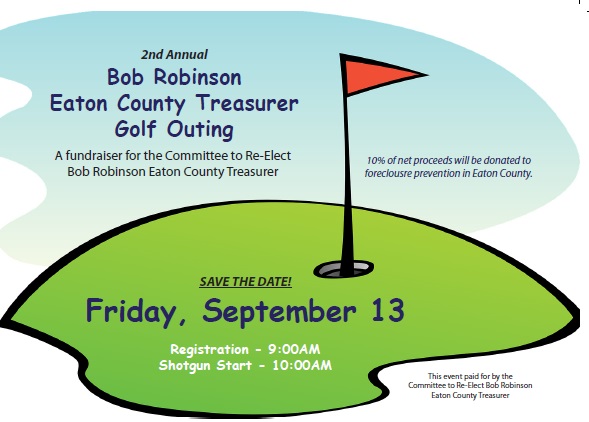 2nd Annual
Bob Robinson
Eaton County Treasurer
Golf Outing

A fundraiser for the Committee to Re-Elect Bob Robinson Eaton County Treasurer

10% of net proceeds will be donated to foreclousre prevention in Eaton County.

SAVE THE DATE!

Friday, September 13

Registration - 9:00AM
Shotgun Start - 10:00AM

This event paid for by the Committee to Re-Elect Bob Robinson Eaton County Treasurer